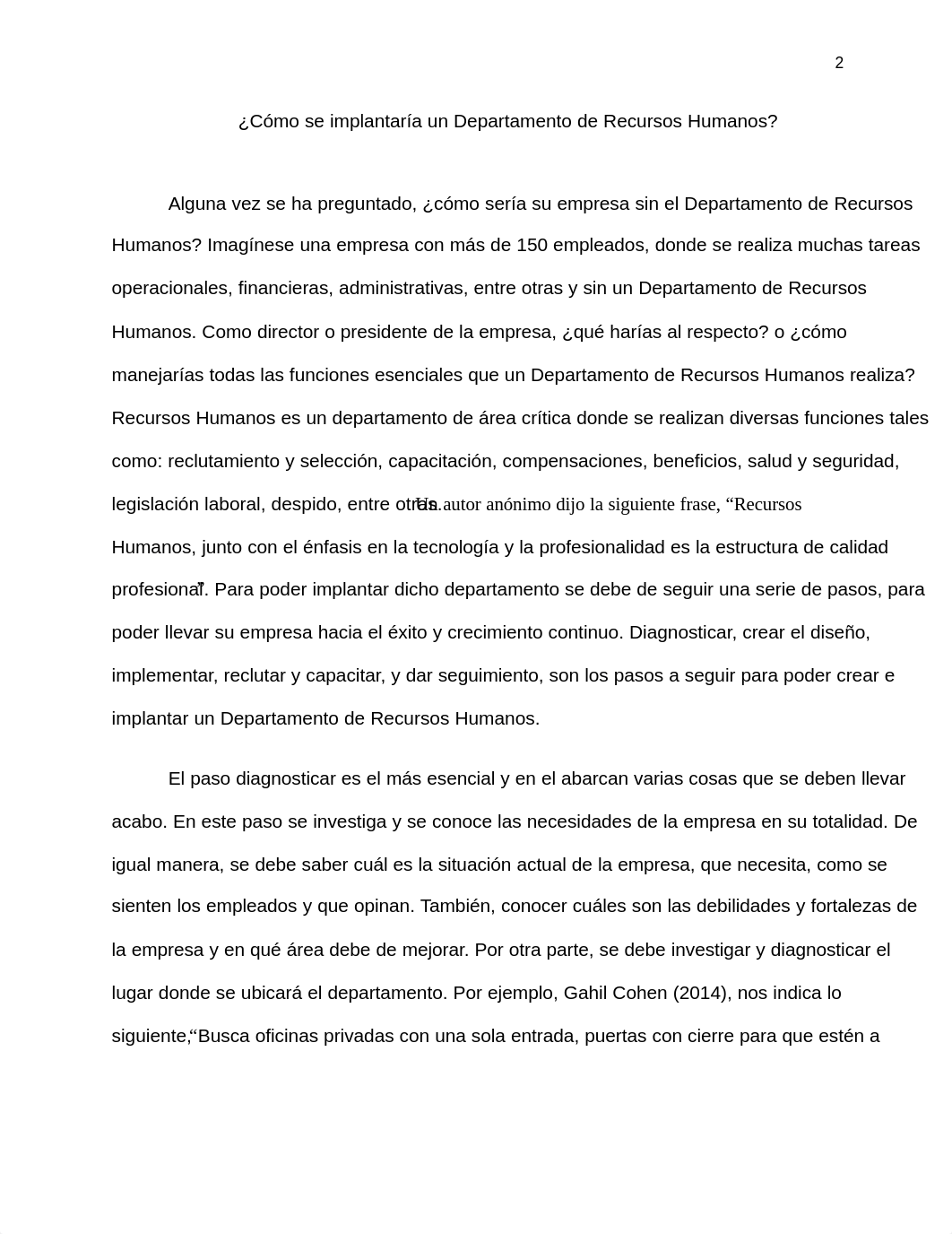 2

¿Cómo se implantaría un Departamento de Recursos Humanos?

Alguna vez se ha preguntado, ¿cómo sería su empresa sin el Departamento de Recursos Humanos? Imagínese una empresa con más de 150 empleados, donde se realiza muchas tareas operacionales, financieras, administrativas, entre otras y sin un Departamento de Recursos Humanos. Como director o presidente de la empresa, ¿qué harías al respecto? o ¿cómo manejarías todas las funciones esenciales que un Departamento de Recursos Humanos realiza? Recursos Humanos es un departamento de área crítica donde se realizan diversas funciones tales como: reclutamiento y selección, capacitación, compensaciones, beneficios, salud y seguridad, legislación laboral, despido, entre otras. Un autor anónimo dijo la siguiente frase, “Recursos Humanos, junto con el énfasis en la tecnología y la profesionalidad es la estructura de calidad profesional”. Para poder implantar dicho departamento se debe de seguir una serie de pasos, para poder llevar su empresa hacia el éxito y crecimiento continuo. Diagnosticar, crear el diseño, implementar, reclutar y capacitar, y dar seguimiento, son los pasos a seguir para poder crear e implantar un Departamento de Recursos Humanos.

El paso diagnosticar es el más esencial y en el abarcan varias cosas que se deben llevar acabo. En este paso se investiga y se conoce las necesidades de la empresa en su totalidad. De igual manera, se debe saber cuál es la situación actual de la empresa, que necesita, como se sienten los empleados y que opinan. También, conocer cuáles son las debilidades y fortalezas de la empresa y en qué área debe de mejorar. Por otra parte, se debe investigar y diagnosticar el lugar donde se ubicará el departamento. Por ejemplo, Gahil Cohen (2014), nos indica lo siguiente,“Busca oficinas privadas con una sola entrada, puertas con cierre para que estén a